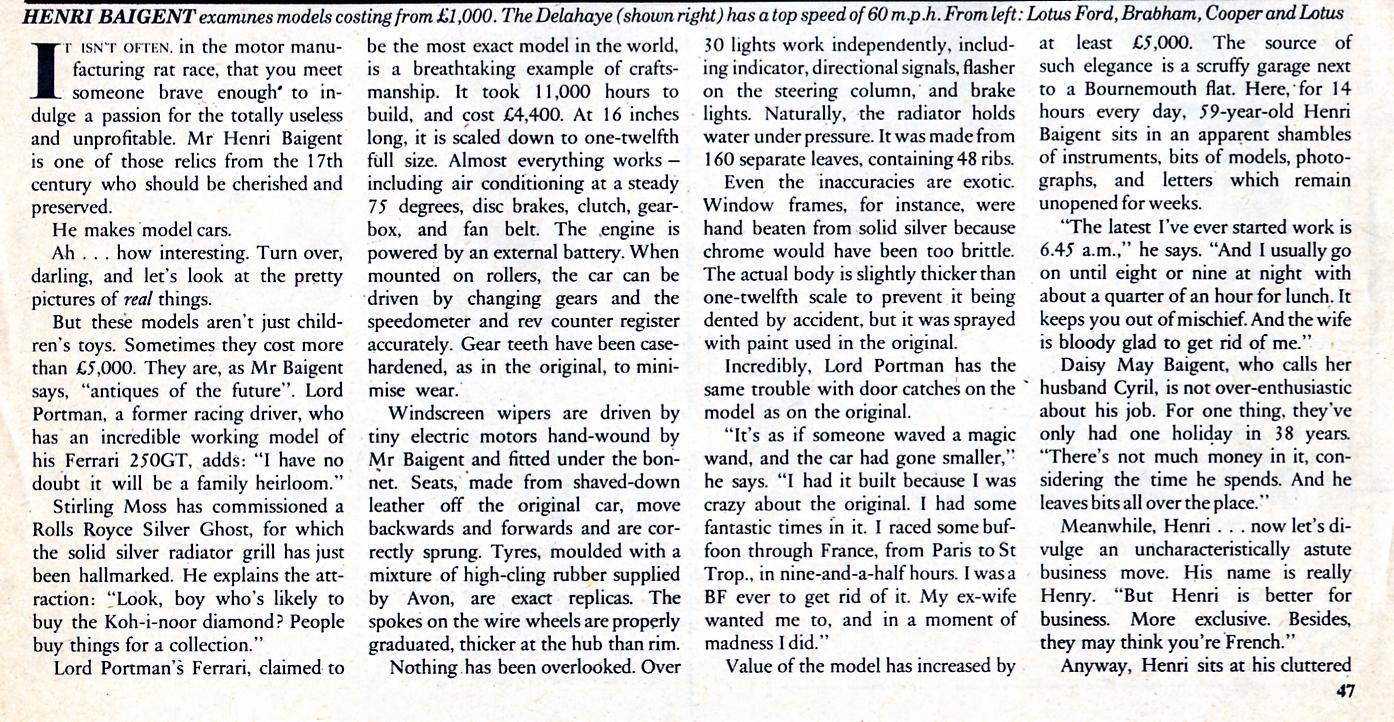 HENRI BAIGENT examines models costing from £1,000. The Delahaye (shown right) has a top speed of 60 m.p.h. From left: Lotus Ford, Brabham, Cooper and Lotus

IT ISN'T OFTEN, in the motor manufacturing rat race, that you meet someone brave enough to indulge a passion for the totally useless and unprofitable. Mr Henri Baigent is one of those relics from the 17th century who should be cherished and preserved.

He makes model cars.

Ah . . . how interesting. Turn over, darling, and let's look at the pretty pictures of real things.

But these models aren't just children's toys. Sometimes they cost more than £5,000. They are, as Mr Baigent says, "antiques of the future". Lord Portman, a former racing driver, who has an incredible working model of his Ferrari 250GT, adds: "I have no doubt it will be a family heirloom."

Stirling Moss has commissioned a Rolls Royce Silver Ghost, for which the solid silver radiator grill has just been hallmarked. He explains the attraction: "Look, boy who's likely to buy the Koh-i-noor diamond? People buy things for a collection."

Lord Portman's Ferrari, claimed to be the most exact model in the world, is a breathtaking example of craftsmanship. It took 11,000 hours to build, and cost £4,400. At 16 inches long, it is scaled down to one-twelfth full size. Almost everything works – including air conditioning at a steady 75 degrees, disc brakes, clutch, gearbox, and fan belt. The engine is powered by an external battery. When mounted on rollers, the car can be driven by changing gears and the speedometer and rev counter register accurately. Gear teeth have been case-hardened, as in the original, to minimise wear.

Windscreen wipers are driven by tiny electric motors hand-wound by Mr Baigent and fitted under the bonnet. Seats, made from shaved-down leather off the original car, move backwards and forwards and are correctly sprung. Tyres, moulded with a mixture of high-cling rubber supplied by Avon, are exact replicas. The spokes on the wire wheels are properly graduated, thicker at the hub than rim.

Nothing has been overlooked. Over 30 lights work independently, including indicator, directional signals, flasher on the steering column, and brake lights. Naturally, the radiator holds water under pressure. It was made from 160 separate leaves, containing 48 ribs.

Even the inaccuracies are exotic. Window frames, for instance, were hand beaten from solid silver because chrome would have been too brittle. The actual body is slightly thicker than one-twelfth scale to prevent it being dented by accident, but it was sprayed with paint used in the original.

Incredibly, Lord Portman has the same trouble with door catches on the model as on the original.

"It's as if someone waved a magic wand, and the car had gone smaller," he says. "I had it built because I was crazy about the original. I had some fantastic times in it. I raced some buffoon through France, from Paris to St Trop., in nine-and-a-half hours. I was a BF ever to get rid of it. My ex-wife wanted me to, and in a moment of madness I did."

Value of the model has increased by at least £5,000. The source of such elegance is a scruffy garage next to a Bournemouth flat. Here, for 14 hours every day, 59-year-old Henri Baigent sits in an apparent shambles of instruments, bits of models, photographs, and letters which remain unopened for weeks.

"The latest I've ever started work is 6.45 a.m.," he says. "And I usually go on until eight or nine at night with about a quarter of an hour for lunch. It keeps you out of mischief. And the wife is bloody glad to get rid of me."

Daisy May Baigent, who calls her husband Cyril, is not over-enthusiastic about his job. For one thing, they've only had one holiday in 38 years. "There's not much money in it, considering the time he spends. And he leaves bits all over the place."

Meanwhile, Henri . . . now let's divulge an uncharacteristically astute business move. His name is really Henry. "But Henri is better for business. More exclusive. Besides, they may think you're French."

Anyway, Henri sits at his cluttered

47